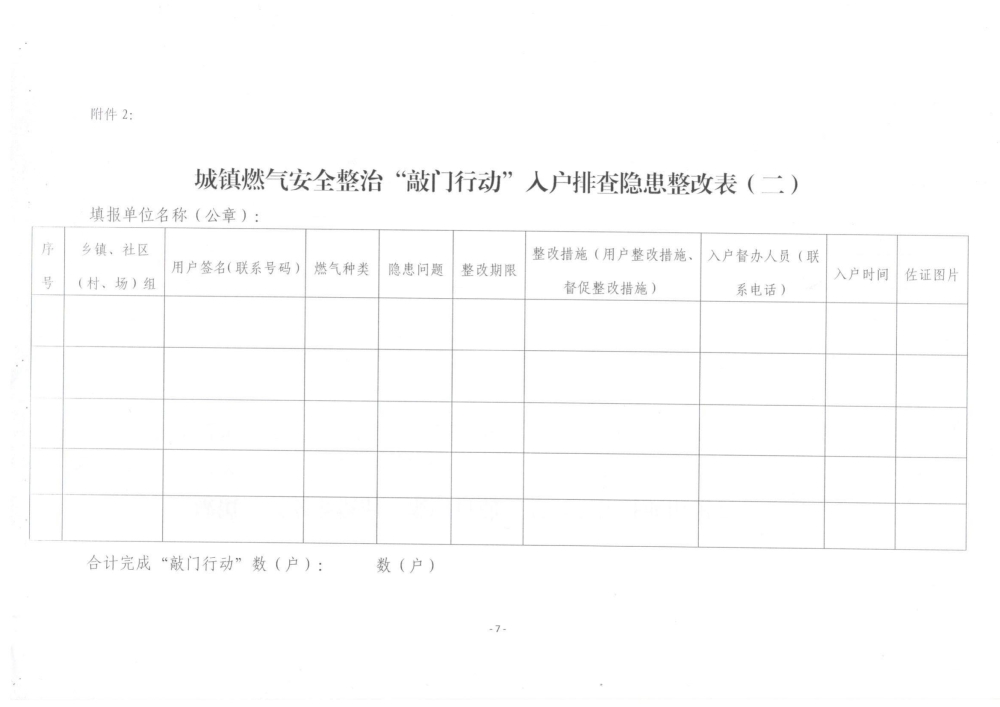 附件2:

城镇燃气安全整治“敲门行动”入户排查隐患整改表（二）

填报单位名称（公章）:

| 序号 | 乡镇、社区（村、场）组 | 用户签名(联系号码) | 燃气种类 | 隐患问题 | 整改期限 | 整改措施（用户整改措施、督促整改措施） | 入户督办人员（联系电话） | 入户时间 | 佐证图片 |
|---|---|---|---|---|---|---|---|---|---|
| | | | | | | | | | |
| | | | | | | | | | |
| | | | | | | | | | |
| | | | | | | | | | |
| | | | | | | | | | |

合计完成“敲门行动”数（户）: 数（户）

- 7 -